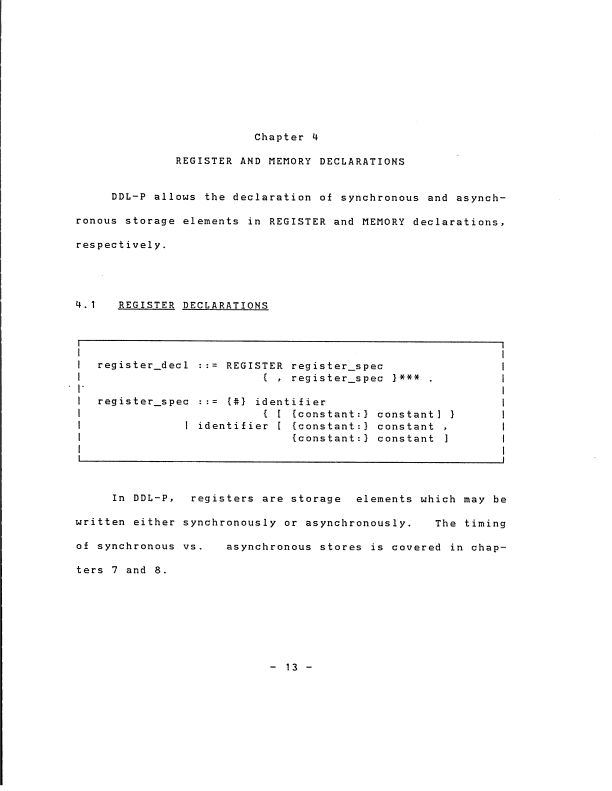 Chapter 4

REGISTER AND MEMORY DECLARATIONS

DDL-P allows the declaration of synchronous and asynchronous storage elements in REGISTER and MEMORY declarations, respectively.

4.1 REGISTER DECLARATIONS

register_decl ::= REGISTER register_spec
{ , register_spec }*** .

register_spec ::= {#} identifier
{ [ {constant:} constant] }
| identifier [ {constant:} constant ,
{constant:} constant ]

In DDL-P, registers are storage elements which may be written either synchronously or asynchronously. The timing of synchronous vs. asynchronous stores is covered in chapters 7 and 8.

- 13 -